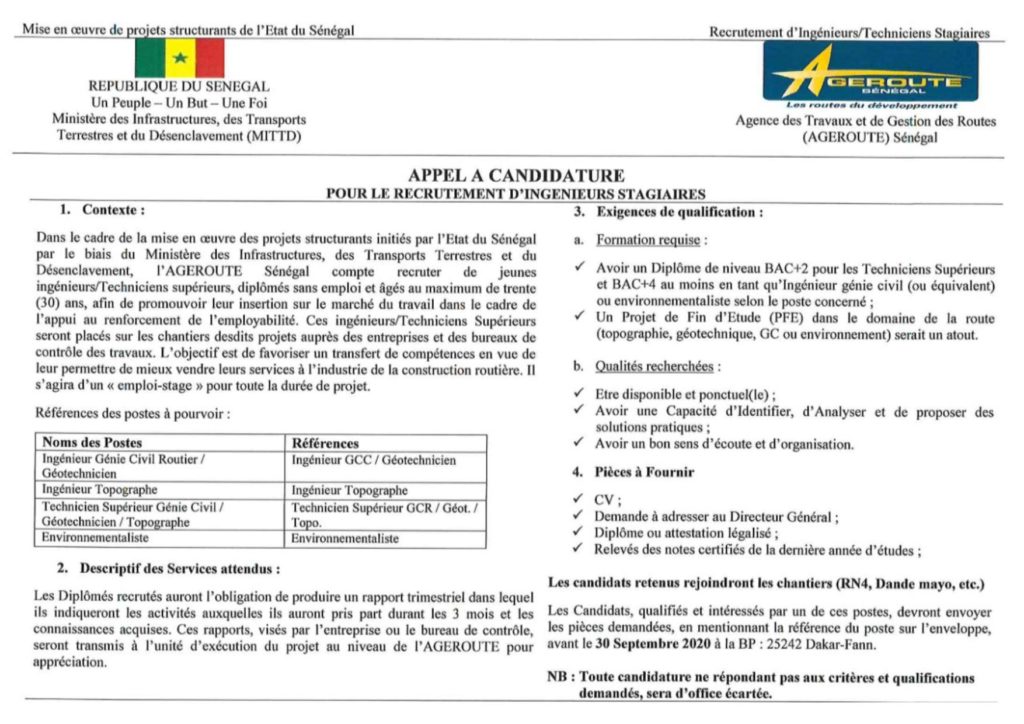 Mise en œuvre de projets structurants de l'Etat du Sénégal

Recrutement d'Ingénieurs/Techniciens Stagiaires

REPUBLIQUE DU SENEGAL
Un Peuple – Un But – Une Foi
Ministère des Infrastructures, des Transports Terrestres et du Désenclavement (MITTD)

AGEROUTE SÉNÉGAL
Les routes du développement
Agence des Travaux et de Gestion des Routes (AGEROUTE) Sénégal

APPEL A CANDIDATURE
POUR LE RECRUTEMENT D'INGENIEURS STAGIAIRES

1. Contexte :

Dans le cadre de la mise en œuvre des projets structurants initiés par l'Etat du Sénégal par le biais du Ministère des Infrastructures, des Transports Terrestres et du Désenclavement, l'AGEROUTE Sénégal compte recruter de jeunes ingénieurs/Techniciens supérieurs, diplômés sans emploi et âgés au maximum de trente (30) ans, afin de promouvoir leur insertion sur le marché du travail dans le cadre de l'appui au renforcement de l'employabilité. Ces ingénieurs/Techniciens Supérieurs seront placés sur les chantiers desdits projets auprès des entreprises et des bureaux de contrôle des travaux. L'objectif est de favoriser un transfert de compétences en vue de leur permettre de mieux vendre leurs services à l'industrie de la construction routière. Il s'agira d'un « emploi-stage » pour toute la durée de projet.

Références des postes à pourvoir :

| Noms des Postes | Références |
|---|---|
| Ingénieur Génie Civil Routier / Géotechnicien | Ingénieur GCC / Géotechnicien |
| Ingénieur Topographe | Ingénieur Topographe |
| Technicien Supérieur Génie Civil / Géotechnicien / Topographe | Technicien Supérieur GCR / Géot. / Topo. |
| Environnementaliste | Environnementaliste |

2. Descriptif des Services attendus :

Les Diplômés recrutés auront l'obligation de produire un rapport trimestriel dans lequel ils indiqueront les activités auxquelles ils auront pris part durant les 3 mois et les connaissances acquises. Ces rapports, visés par l'entreprise ou le bureau de contrôle, seront transmis à l'unité d'exécution du projet au niveau de l'AGEROUTE pour appréciation.

3. Exigences de qualification :

a. Formation requise :

✓ Avoir un Diplôme de niveau BAC+2 pour les Techniciens Supérieurs et BAC+4 au moins en tant qu'Ingénieur génie civil (ou équivalent) ou environnementaliste selon le poste concerné ;
✓ Un Projet de Fin d'Etude (PFE) dans le domaine de la route (topographie, géotechnique, GC ou environnement) serait un atout.

b. Qualités recherchées :

✓ Etre disponible et ponctuel(le) ;
✓ Avoir une Capacité d'Identifier, d'Analyser et de proposer des solutions pratiques ;
✓ Avoir un bon sens d'écoute et d'organisation.

4. Pièces à Fournir

✓ CV ;
✓ Demande à adresser au Directeur Général ;
✓ Diplôme ou attestation légalisé ;
✓ Relevés des notes certifiés de la dernière année d'études ;

Les candidats retenus rejoindront les chantiers (RN4, Dande mayo, etc.)

Les Candidats, qualifiés et intéressés par un de ces postes, devront envoyer les pièces demandées, en mentionnant la référence du poste sur l'enveloppe, avant le 30 Septembre 2020 à la BP : 25242 Dakar-Fann.

NB : Toute candidature ne répondant pas aux critères et qualifications demandés, sera d'office écartée.